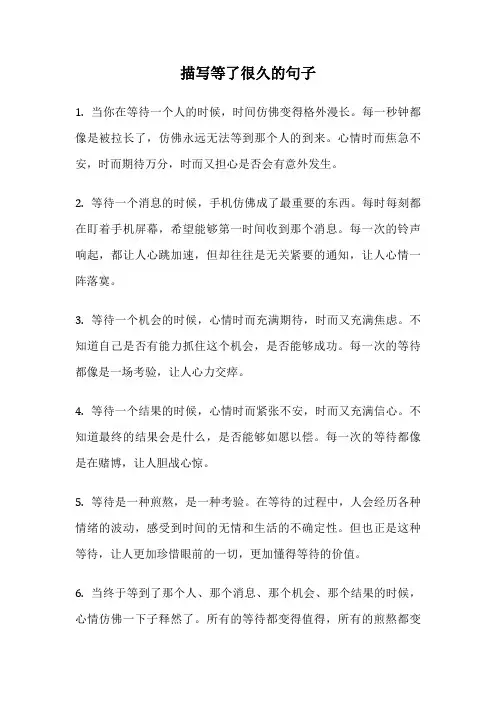 描写等了很久的句子

1. 当你在等待一个人的时候，时间仿佛变得格外漫长。每一秒钟都像是被拉长了，仿佛永远无法等到那个人的到来。心情时而焦急不安，时而期待万分，时而又担心是否会有意外发生。

2. 等待一个消息的时候，手机仿佛成了最重要的东西。每时每刻都在盯着手机屏幕，希望能够第一时间收到那个消息。每一次的铃声响起，都让人心跳加速，但却往往是无关紧要的通知，让人心情一阵落寞。

3. 等待一个机会的时候，心情时而充满期待，时而又充满焦虑。不知道自己是否有能力抓住这个机会，是否能够成功。每一次的等待都像是一场考验，让人心力交瘁。

4. 等待一个结果的时候，心情时而紧张不安，时而又充满信心。不知道最终的结果会是什么，是否能够如愿以偿。每一次的等待都像是在赌博，让人胆战心惊。

5. 等待是一种煎熬，是一种考验。在等待的过程中，人会经历各种情绪的波动，感受到时间的无情和生活的不确定性。但也正是这种等待，让人更加珍惜眼前的一切，更加懂得等待的价值。

6. 当终于等到了那个人、那个消息、那个机会、那个结果的时候，心情仿佛一下子释然了。所有的等待都变得值得，所有的煎熬都变